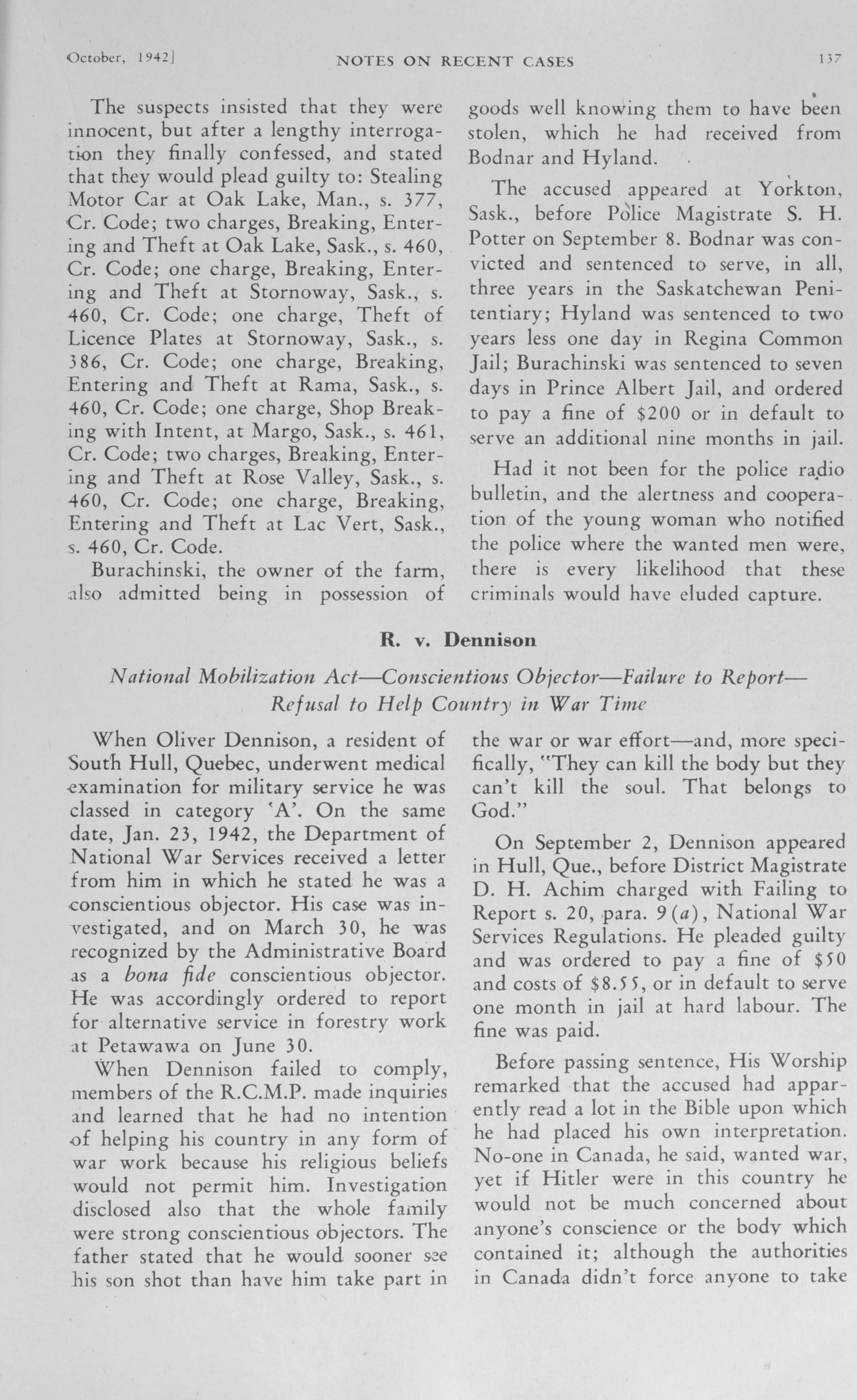 October, 1942] NOTES ON RECENT CASES 137

The suspects insisted that they were innocent, but after a lengthy interrogation they finally confessed, and stated that they would plead guilty to: Stealing Motor Car at Oak Lake, Man., s. 377, Cr. Code; two charges, Breaking, Entering and Theft at Oak Lake, Sask., s. 460, Cr. Code; one charge, Breaking, Entering and Theft at Stornoway, Sask., s. 460, Cr. Code; one charge, Theft of Licence Plates at Stornoway, Sask., s. 386, Cr. Code; one charge, Breaking, Entering and Theft at Rama, Sask., s. 460, Cr. Code; one charge, Shop Breaking with Intent, at Margo, Sask., s. 461, Cr. Code; two charges, Breaking, Entering and Theft at Rose Valley, Sask., s. 460, Cr. Code; one charge, Breaking, Entering and Theft at Lac Vert, Sask., s. 460, Cr. Code.

Burachinski, the owner of the farm, also admitted being in possession of goods well knowing them to have been stolen, which he had received from Bodnar and Hyland.

The accused appeared at Yorkton, Sask., before Police Magistrate S. H. Potter on September 8. Bodnar was convicted and sentenced to serve, in all, three years in the Saskatchewan Penitentiary; Hyland was sentenced to two years less one day in Regina Common Jail; Burachinski was sentenced to seven days in Prince Albert Jail, and ordered to pay a fine of $200 or in default to serve an additional nine months in jail.

Had it not been for the police radio bulletin, and the alertness and cooperation of the young woman who notified the police where the wanted men were, there is every likelihood that these criminals would have eluded capture.

R. v. Dennison

National Mobilization Act—Conscientious Objector—Failure to Report—Refusal to Help Country in War Time

When Oliver Dennison, a resident of South Hull, Quebec, underwent medical examination for military service he was classed in category 'A'. On the same date, Jan. 23, 1942, the Department of National War Services received a letter from him in which he stated he was a conscientious objector. His case was investigated, and on March 30, he was recognized by the Administrative Board as a bona fide conscientious objector. He was accordingly ordered to report for alternative service in forestry work at Petawawa on June 30.

When Dennison failed to comply, members of the R.C.M.P. made inquiries and learned that he had no intention of helping his country in any form of war work because his religious beliefs would not permit him. Investigation disclosed also that the whole family were strong conscientious objectors. The father stated that he would sooner see his son shot than have him take part in the war or war effort—and, more specifically, "They can kill the body but they can't kill the soul. That belongs to God."

On September 2, Dennison appeared in Hull, Que., before District Magistrate D. H. Achim charged with Failing to Report s. 20, para. 9(a), National War Services Regulations. He pleaded guilty and was ordered to pay a fine of $50 and costs of $8.55, or in default to serve one month in jail at hard labour. The fine was paid.

Before passing sentence, His Worship remarked that the accused had apparently read a lot in the Bible upon which he had placed his own interpretation. No-one in Canada, he said, wanted war, yet if Hitler were in this country he would not be much concerned about anyone's conscience or the body which contained it; although the authorities in Canada didn't force anyone to take